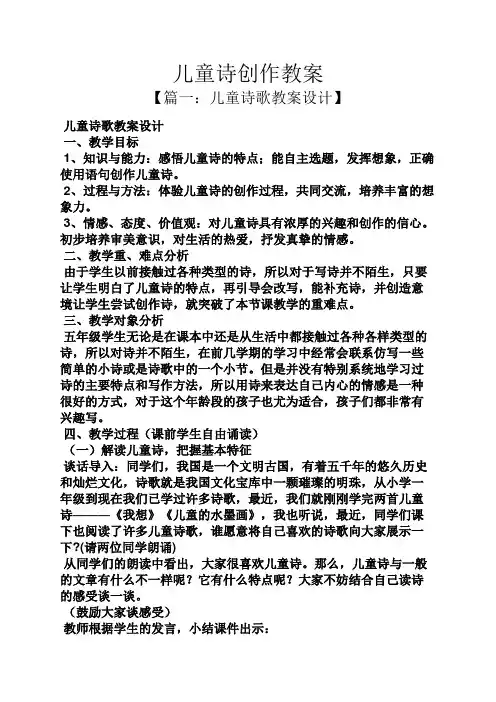 儿童诗创作教案

【篇一：儿童诗歌教案设计】

儿童诗歌教案设计

一、教学目标

1、知识与能力：感悟儿童诗的特点；能自主选题，发挥想象，正确使用语句创作儿童诗。

2、过程与方法：体验儿童诗的创作过程，共同交流，培养丰富的想象力。

3、情感、态度、价值观：对儿童诗具有浓厚的兴趣和创作的信心。初步培养审美意识，对生活的热爱，抒发真挚的情感。

二、教学重、难点分析

由于学生以前接触过各种类型的诗，所以对于写诗并不陌生，只要让学生明白了儿童诗的特点，再引导会改写，能补充诗，并创造意境让学生尝试创作诗，就突破了本节课教学的重难点。

三、教学对象分析

五年级学生无论是在课本中还是从生活中都接触过各种各样类型的诗，所以对诗并不陌生，在前几学期的学习中经常会联系仿写一些简单的小诗或是诗歌中的一个小节。但是并没有特别系统地学习过诗的主要特点和写作方法，所以用诗来表达自己内心的情感是一种很好的方式，对于这个年龄段的孩子也尤为适合，孩子们都非常有兴趣写。

四、教学过程（课前学生自由诵读）

（一）解读儿童诗，把握基本特征

谈话导入：同学们，我国是一个文明古国，有着五千年的悠久历史和灿烂文化，诗歌就是我国文化宝库中一颗璀璨的明珠，从小学一年级到现在我们已学过许多诗歌，最近，我们就刚刚学完两首儿童诗———《我想》《儿童的水墨画》，我也听说，最近，同学们课下也阅读了许多儿童诗歌，谁愿意将自己喜欢的诗歌向大家展示一下?(请两位同学朗诵)

从同学们的朗读中看出，大家很喜欢儿童诗。那么，儿童诗与一般的文章有什么不一样呢？它有什么特点呢？大家不妨结合自己读诗的感受谈一谈。

（鼓励大家谈感受）

教师根据学生的发言，小结课件出示：